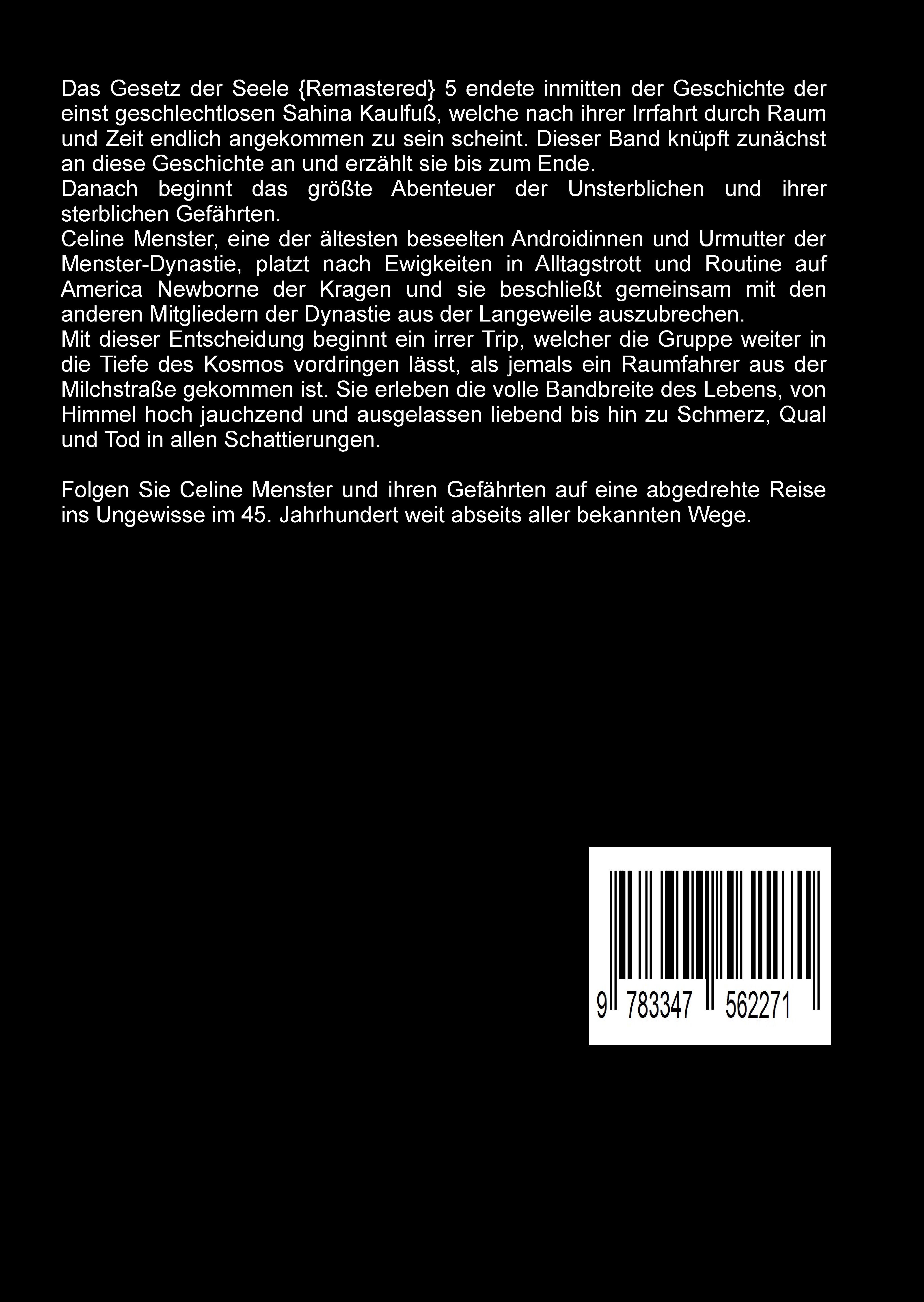 Das Gesetz der Seele {Remastered} 5 endete inmitten der Geschichte der einst geschlechtlosen Sahina Kaulfuß, welche nach ihrer Irrfahrt durch Raum und Zeit endlich angekommen zu sein scheint. Dieser Band knüpft zunächst an diese Geschichte an und erzählt sie bis zum Ende.
Danach beginnt das größte Abenteuer der Unsterblichen und ihrer sterblichen Gefährten.
Celine Menster, eine der ältesten beseelten Androidinnen und Urmutter der Menster-Dynastie, platzt nach Ewigkeiten in Alltagstrott und Routine auf America Newborne der Kragen und sie beschließt gemeinsam mit den anderen Mitgliedern der Dynastie aus der Langeweile auszubrechen.
Mit dieser Entscheidung beginnt ein irrer Trip, welcher die Gruppe weiter in die Tiefe des Kosmos vordringen lässt, als jemals ein Raumfahrer aus der Milchstraße gekommen ist. Sie erleben die volle Bandbreite des Lebens, von Himmel hoch jauchzend und ausgelassen liebend bis hin zu Schmerz, Qual und Tod in allen Schattierungen.

Folgen Sie Celine Menster und ihren Gefährten auf eine abgedrehte Reise ins Ungewisse im 45. Jahrhundert weit abseits aller bekannten Wege.

9 783347 562271